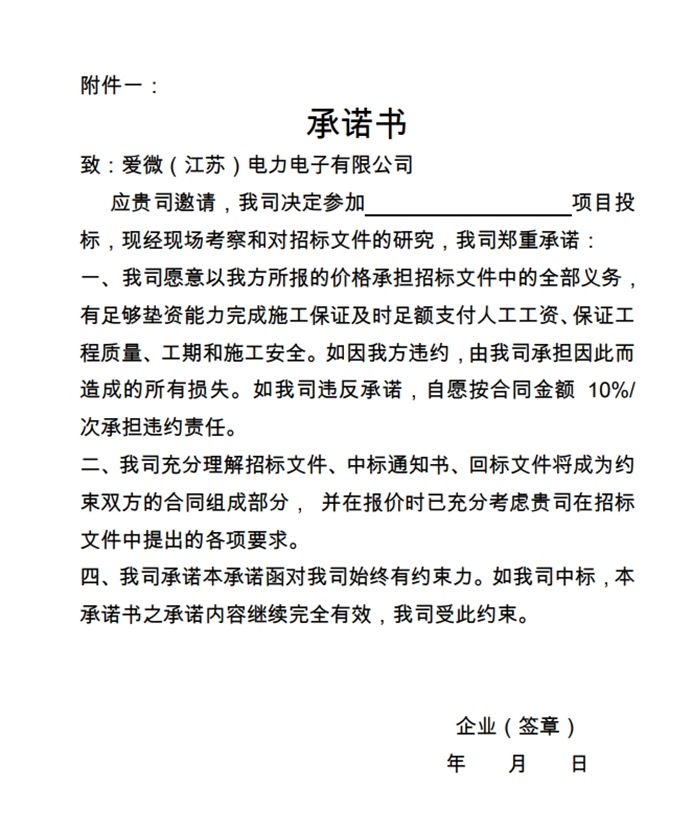 附件一：

承诺书

致：爱微（江苏）电力电子有限公司

应贵司邀请，我司决定参加____项目投标，现经现场考察和对招标文件的研究，我司郑重承诺：

一、我司愿意以我方所报的价格承担招标文件中的全部义务，有足够垫资能力完成施工保证及时足额支付人工工资、保证工程质量、工期和施工安全。如因我方违约，由我司承担因此而造成的所有损失。如我司违反承诺，自愿按合同金额10%/次承担违约责任。

二、我司充分理解招标文件、中标通知书、回标文件将成为约束双方的合同组成部分，并在报价时已充分考虑贵司在招标文件中提出的各项要求。

四、我司承诺本承诺函对我司始终有约束力。如我司中标，本承诺书之承诺内容继续完全有效，我司受此约束。

企业（签章）
年 月 日